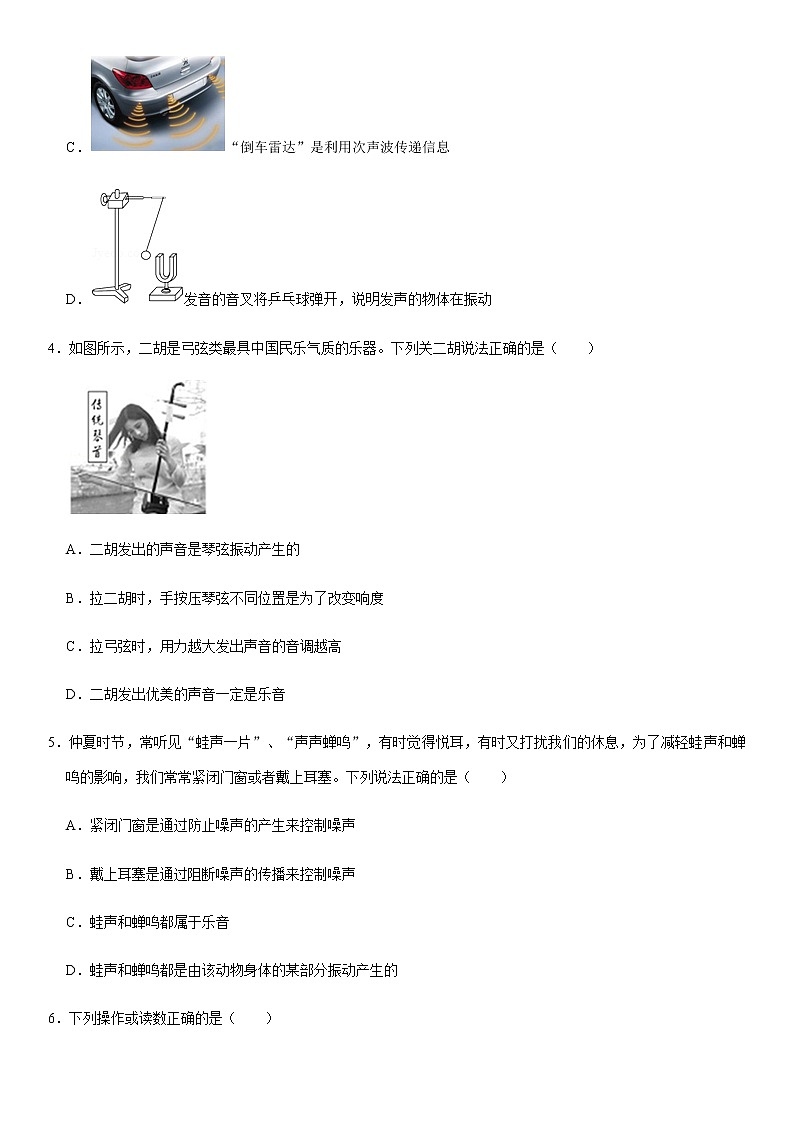 C．“倒车雷达”是利用次声波传递信息

D．发音的音叉将乒乓球弹开，说明发声的物体在振动

4．如图所示，二胡是弓弦类最具中国民乐气质的乐器。下列关二胡说法正确的是（　　）

传统琴音

A．二胡发出的声音是琴弦振动产生的

B．拉二胡时，手按压琴弦不同位置是为了改变响度

C．拉弓弦时，用力越大发出声音的音调越高

D．二胡发出优美的声音一定是乐音

5．仲夏时节，常听见“蛙声一片”、“声声蝉鸣”，有时觉得悦耳，有时又打扰我们的休息，为了减轻蛙声和蝉鸣的影响，我们常常紧闭门窗或者戴上耳塞。下列说法正确的是（　　）

A．紧闭门窗是通过防止噪声的产生来控制噪声

B．戴上耳塞是通过阻断噪声的传播来控制噪声

C．蛙声和蝉鸣都属于乐音

D．蛙声和蝉鸣都是由该动物身体的某部分振动产生的

6．下列操作或读数正确的是（　　）